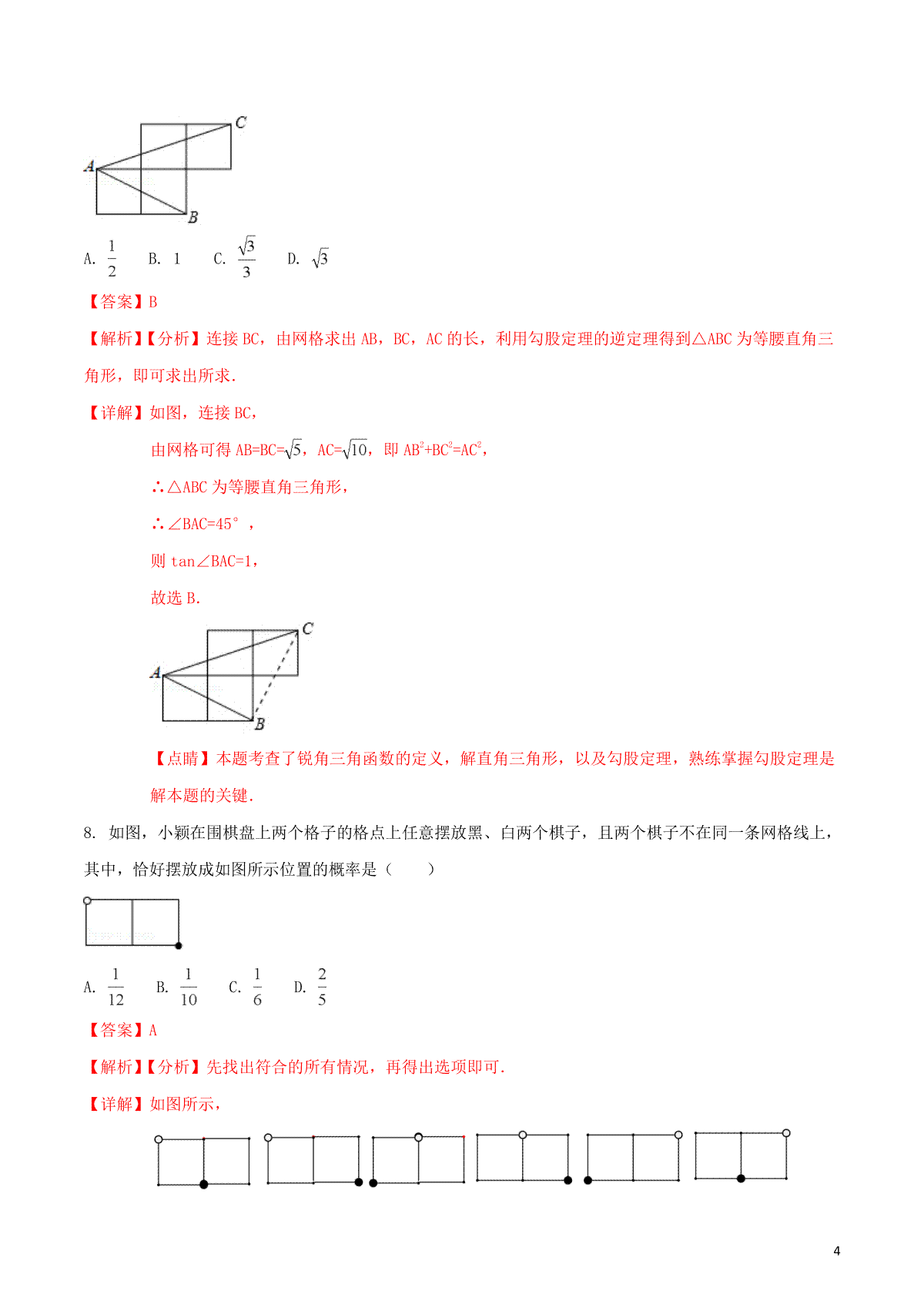 C

A

B

A. $\frac{1}{2}$ B. 1 C. $\frac{\sqrt{3}}{3}$ D. $\sqrt{3}$

【答案】B

【解析】【分析】连接 BC，由网格求出 AB，BC，AC 的长，利用勾股定理的逆定理得到△ABC 为等腰直角三角形，即可求出所求.

【详解】如图，连接 BC，

由网格可得 AB=BC=$\sqrt{5}$，AC=$\sqrt{10}$，即 $AB^2+BC^2=AC^2$，

∴△ABC 为等腰直角三角形，

∴∠BAC=45°，

则 tan∠BAC=1，

故选 B.

C

A

B

【点睛】本题考查了锐角三角函数的定义，解直角三角形，以及勾股定理，熟练掌握勾股定理是解本题的关键.

8. 如图，小颖在围棋盘上两个格子的格点上任意摆放黑、白两个棋子，且两个棋子不在同一条网格线上，其中，恰好摆放成如图所示位置的概率是（　　）

A. $\frac{1}{12}$ B. $\frac{1}{10}$ C. $\frac{1}{6}$ D. $\frac{2}{5}$

【答案】A

【解析】【分析】先找出符合的所有情况，再得出选项即可.

【详解】如图所示，

4